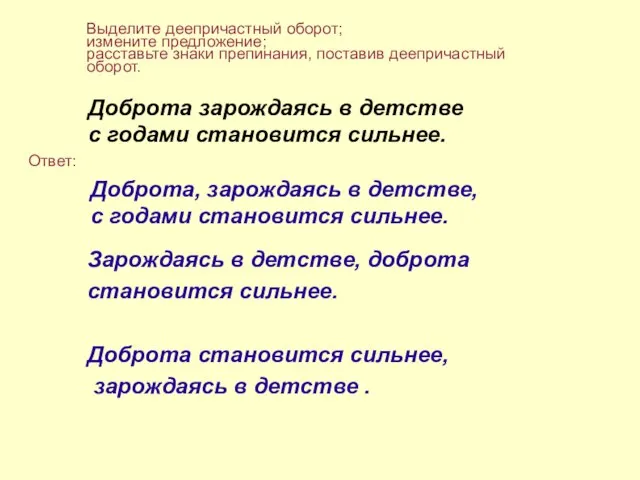 Выделите деепричастный оборот;
измените предложение;
расставьте знаки препинания, поставив деепричастный оборот.

Доброта зарождаясь в детстве с годами становится сильнее.

Ответ:

Доброта, зарождаясь в детстве, с годами становится сильнее.

Зарождаясь в детстве, доброта становится сильнее.

Доброта становится сильнее, зарождаясь в детстве .